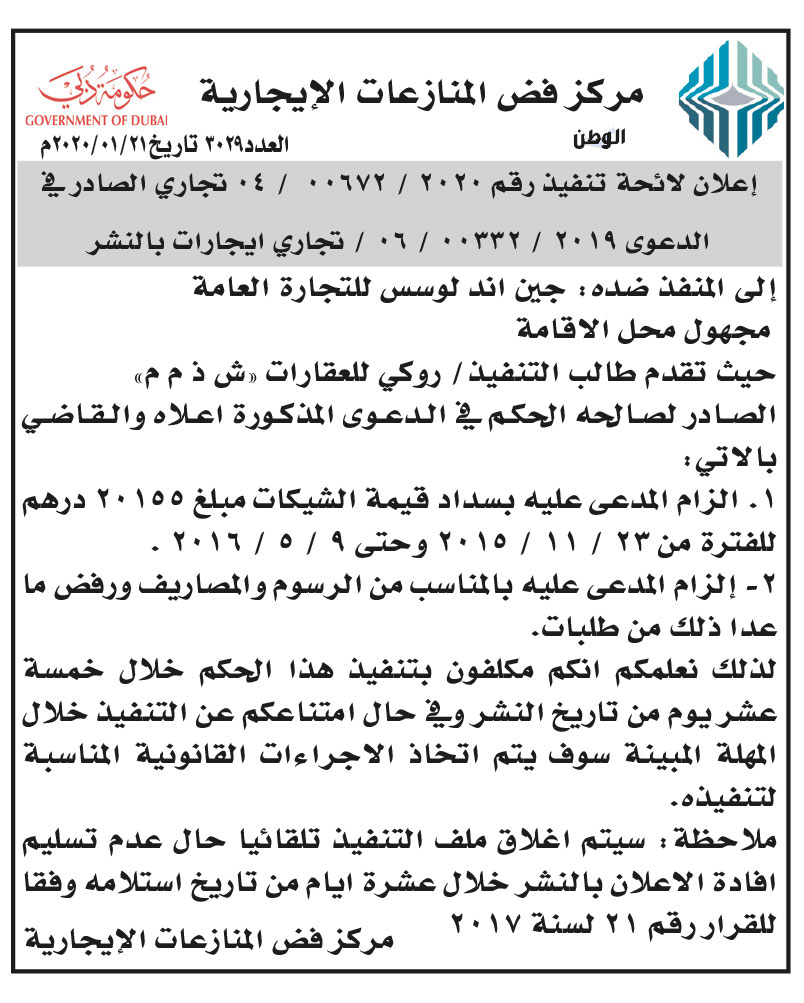 مركز فض المنازعات الإيجارية

حكومة دبي
GOVERNMENT OF DUBAI

الوطن

العدد٣٠٢٩ تاريخ٢٠٢٠/٠١/٢١م

إعلان لائحة تنفيذ رقم ٢٠٢٠ / ٠٠٦٧٢ / ٠٤ تجاري الصادر في الدعوى ٢٠١٩ / ٠٠٣٣٢ / ٠٦ / تجاري ايجارات بالنشر

إلى المنفذ ضده: جين اند لوسس للتجارة العامة
مجهول محل الاقامة
حيث تقدم طالب التنفيذ/ روكي للعقارات «ش ذ م م»
الصادر لصالحه الحكم في الدعوى المذكورة اعلاه والقاضي بالاتي:
١. الزام المدعى عليه بسداد قيمة الشيكات مبلغ ٢٠١٥٥ درهم للفترة من ٢٣ / ١١ / ٢٠١٥ وحتى ٩ / ٥ / ٢٠١٦ .
٢- إلزام المدعى عليه بالمناسب من الرسوم والمصاريف ورفض ما عدا ذلك من طلبات.
لذلك نعلمكم انكم مكلفون بتنفيذ هذا الحكم خلال خمسة عشر يوم من تاريخ النشر وفي حال امتناعكم عن التنفيذ خلال المهلة المبينة سوف يتم اتخاذ الاجراءات القانونية المناسبة لتنفيذه.
ملاحظة: سيتم اغلاق ملف التنفيذ تلقائيا حال عدم تسليم افادة الاعلان بالنشر خلال عشرة ايام من تاريخ استلامه وفقا للقرار رقم ٢١ لسنة ٢٠١٧

مركز فض المنازعات الإيجارية